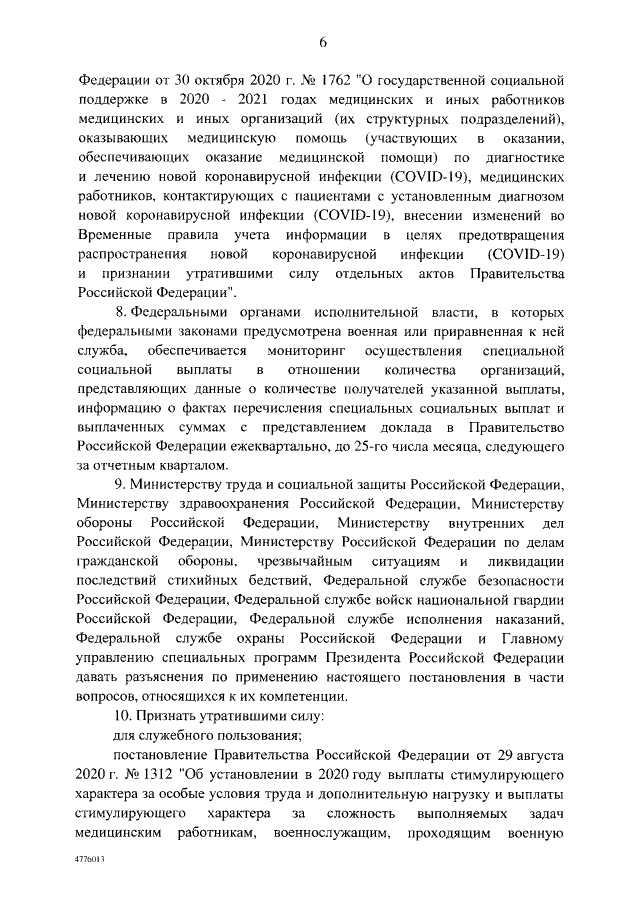 6

Федерации от 30 октября 2020 г. № 1762 "О государственной социальной поддержке в 2020 - 2021 годах медицинских и иных работников медицинских и иных организаций (их структурных подразделений), оказывающих медицинскую помощь (участвующих в оказании, обеспечивающих оказание медицинской помощи) по диагностике и лечению новой коронавирусной инфекции (COVID-19), медицинских работников, контактирующих с пациентами с установленным диагнозом новой коронавирусной инфекции (COVID-19), внесении изменений во Временные правила учета информации в целях предотвращения распространения новой коронавирусной инфекции (COVID-19) и признании утратившими силу отдельных актов Правительства Российской Федерации".

8. Федеральными органами исполнительной власти, в которых федеральными законами предусмотрена военная или приравненная к ней служба, обеспечивается мониторинг осуществления специальной социальной выплаты в отношении количества организаций, представляющих данные о количестве получателей указанной выплаты, информацию о фактах перечисления специальных социальных выплат и выплаченных суммах с представлением доклада в Правительство Российской Федерации ежеквартально, до 25-го числа месяца, следующего за отчетным кварталом.

9. Министерству труда и социальной защиты Российской Федерации, Министерству здравоохранения Российской Федерации, Министерству обороны Российской Федерации, Министерству внутренних дел Российской Федерации, Министерству Российской Федерации по делам гражданской обороны, чрезвычайным ситуациям и ликвидации последствий стихийных бедствий, Федеральной службе безопасности Российской Федерации, Федеральной службе войск национальной гвардии Российской Федерации, Федеральной службе исполнения наказаний, Федеральной службе охраны Российской Федерации и Главному управлению специальных программ Президента Российской Федерации давать разъяснения по применению настоящего постановления в части вопросов, относящихся к их компетенции.

10. Признать утратившими силу:

для служебного пользования;

постановление Правительства Российской Федерации от 29 августа 2020 г. № 1312 "Об установлении в 2020 году выплаты стимулирующего характера за особые условия труда и дополнительную нагрузку и выплаты стимулирующего характера за сложность выполняемых задач медицинским работникам, военнослужащим, проходящим военную

4776013